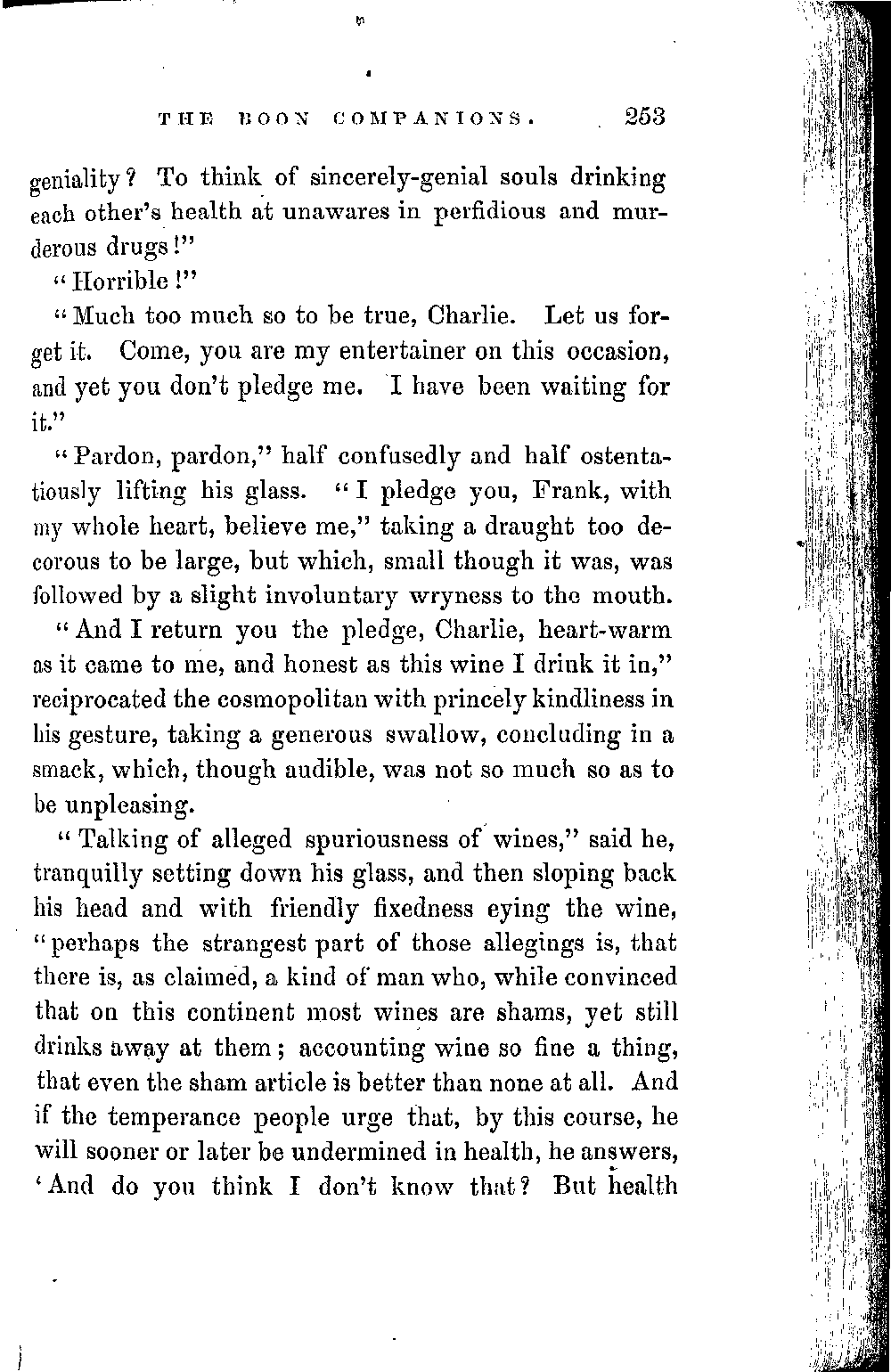 THE BOON COMPANIONS. 253

geniality? To think of sincerely-genial souls drinking each other's health at unawares in perfidious and murderous drugs!"

"Horrible!"

"Much too much so to be true, Charlie. Let us forget it. Come, you are my entertainer on this occasion, and yet you don't pledge me. I have been waiting for it."

"Pardon, pardon," half confusedly and half ostentatiously lifting his glass. "I pledge you, Frank, with my whole heart, believe me," taking a draught too decorous to be large, but which, small though it was, was followed by a slight involuntary wryness to the mouth.

"And I return you the pledge, Charlie, heart-warm as it came to me, and honest as this wine I drink it in," reciprocated the cosmopolitan with princely kindliness in his gesture, taking a generous swallow, concluding in a smack, which, though audible, was not so much so as to be unpleasing.

"Talking of alleged spuriousness of wines," said he, tranquilly setting down his glass, and then sloping back his head and with friendly fixedness eying the wine, "perhaps the strangest part of those allegings is, that there is, as claimed, a kind of man who, while convinced that on this continent most wines are shams, yet still drinks away at them; accounting wine so fine a thing, that even the sham article is better than none at all. And if the temperance people urge that, by this course, he will sooner or later be undermined in health, he answers, 'And do you think I don't know that? But health